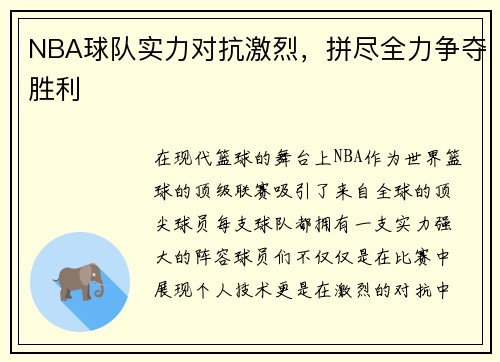 NBA球队实力对抗激烈，拼尽全力争夺胜利

在现代篮球的舞台上NBA作为世界篮球的顶级联赛吸引了来自全球的顶尖球员每支球队都拥有一支实力强大的阵容球员们不仅仅是在比赛中展现个人技术更是在激烈的对抗中